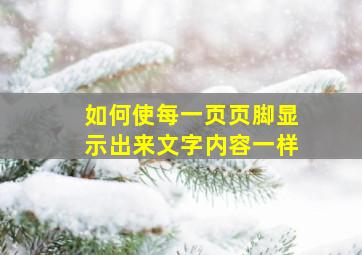 如何使每一页页脚显示出来文字内容一样